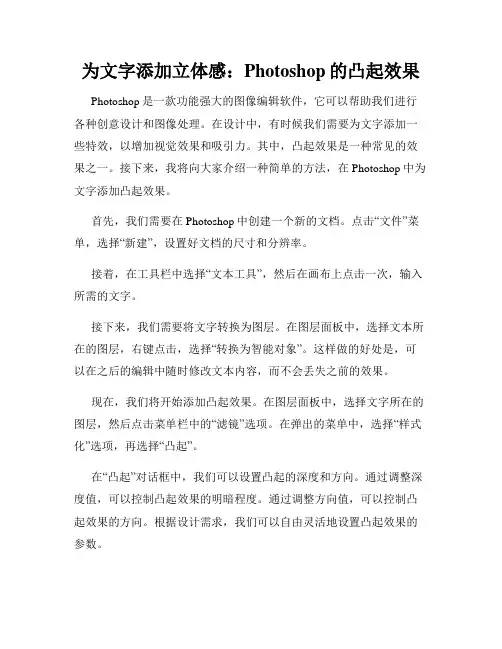 为文字添加立体感：Photoshop 的凸起效果

Photoshop 是一款功能强大的图像编辑软件，它可以帮助我们进行各种创意设计和图像处理。在设计中，有时候我们需要为文字添加一些特效，以增加视觉效果和吸引力。其中，凸起效果是一种常见的效果之一。接下来，我将向大家介绍一种简单的方法，在 Photoshop 中为文字添加凸起效果。

首先，我们需要在 Photoshop 中创建一个新的文档。点击“文件”菜单，选择“新建”，设置好文档的尺寸和分辨率。

接着，在工具栏中选择“文本工具”，然后在画布上点击一次，输入所需的文字。

接下来，我们需要将文字转换为图层。在图层面板中，选择文本所在的图层，右键点击，选择“转换为智能对象”。这样做的好处是，可以在之后的编辑中随时修改文本内容，而不会丢失之前的效果。

现在，我们将开始添加凸起效果。在图层面板中，选择文字所在的图层，然后点击菜单栏中的“滤镜”选项。在弹出的菜单中，选择“样式化”选项，再选择“凸起”。

在“凸起”对话框中，我们可以设置凸起的深度和方向。通过调整深度值，可以控制凸起效果的明暗程度。通过调整方向值，可以控制凸起效果的方向。根据设计需求，我们可以自由灵活地设置凸起效果的参数。